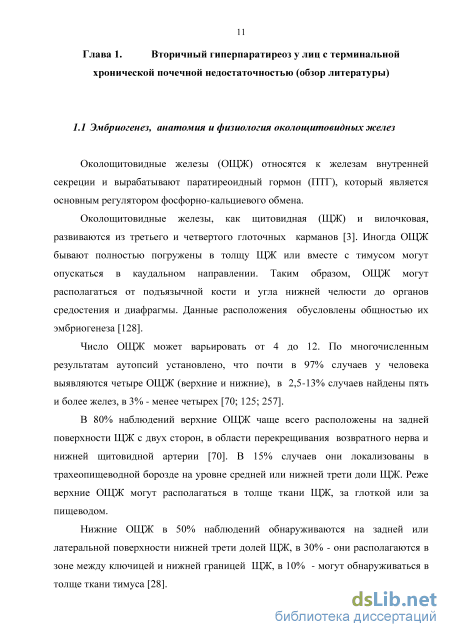 11

Глава 1. Вторичный гиперпаратиреоз у лиц с терминальной хронической почечной недостаточностью (обзор литературы)

1.1 Эмбриогенез, анатомия и физиология околощитовидных желез

Околощитовидные железы (ОЩЖ) относятся к железам внутренней секреции и вырабатывают паратиреоидный гормон (ПТГ), который является основным регулятором фосфорно-кальциевого обмена.

Околощитовидные железы, как щитовидная (ЩЖ) и вилочковая, развиваются из третьего и четвертого глоточных карманов [3]. Иногда ОЩЖ бывают полностью погружены в толщу ЩЖ или вместе с тимусом могут опускаться в каудальном направлении. Таким образом, ОЩЖ могут располагаться от подъязычной кости и угла нижней челюсти до органов средостения и диафрагмы. Данные расположения обусловлены общностью их эмбриогенеза [128].

Число ОЩЖ может варьировать от 4 до 12. По многочисленным результатам аутопсий установлено, что почти в 97% случаев у человека выявляются четыре ОЩЖ (верхние и нижние), в 2,5-13% случаев найдены пять и более желез, в 3% - менее четырех [70; 125; 257].

В 80% наблюдений верхние ОЩЖ чаще всего расположены на задней поверхности ЩЖ с двух сторон, в области перекрещивания возвратного нерва и нижней щитовидной артерии [70]. В 15% случаев они локализованы в трахеопищеводной борозде на уровне средней или нижней трети доли ЩЖ. Реже верхние ОЩЖ могут располагаться в толще ткани ЩЖ, за глоткой или за пищеводом.

Нижние ОЩЖ в 50% наблюдений обнаруживаются на задней или латеральной поверхности нижней трети долей ЩЖ, в 30% - они располагаются в зоне между ключицей и нижней границей ЩЖ, в 10% - могут обнаруживаться в толще ткани тимуса [28].

dsLib.net
библиотека диссертаций